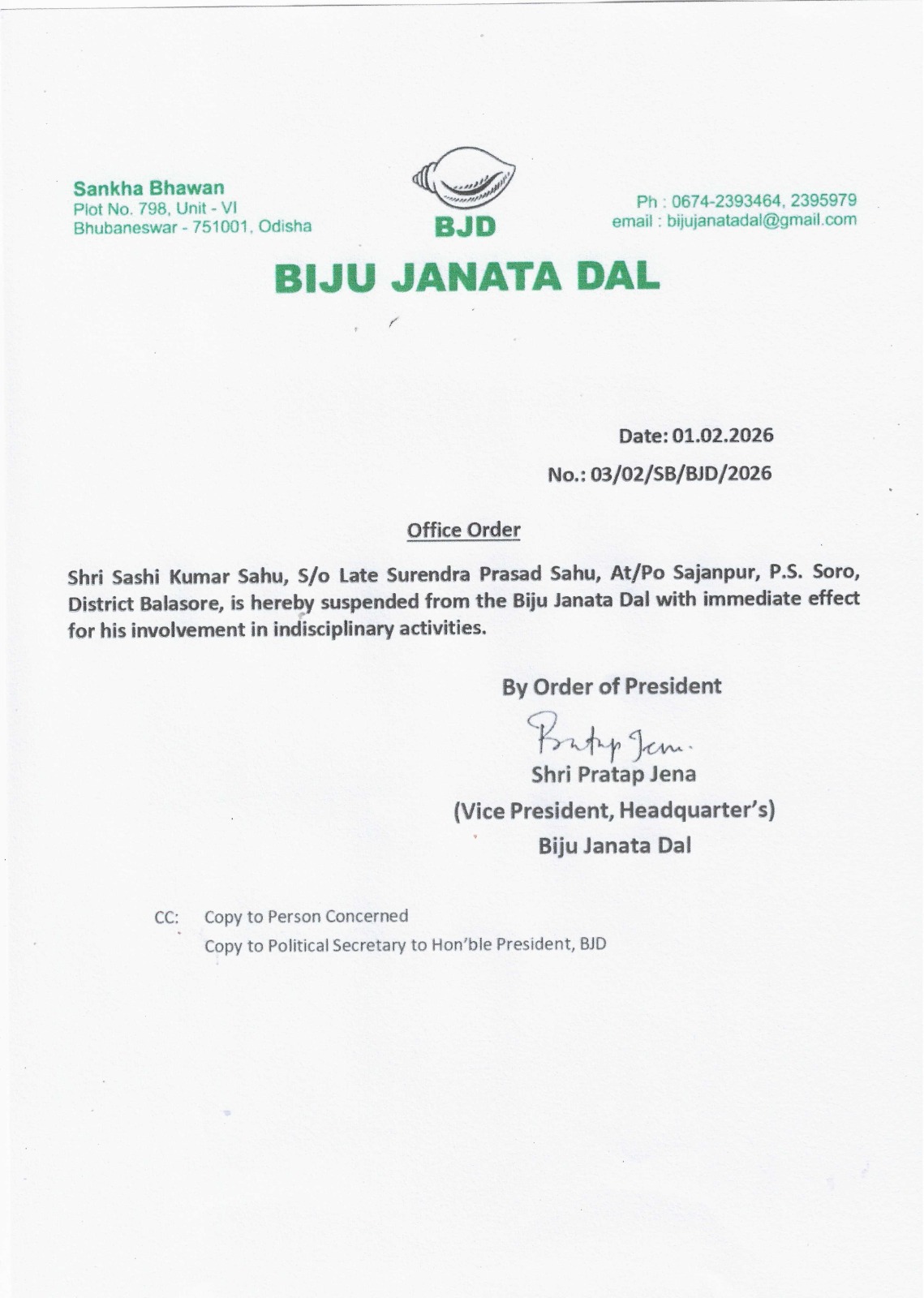 Sankha Bhawan
Plot No. 798, Unit - VI
Bhubaneswar - 751001, Odisha

BJD

Ph : 0674-2393464, 2395979
email : bijujanatadal@gmail.com

BIJU JANATA DAL

Date: 01.02.2026

No.: 03/02/SB/BJD/2026

Office Order

Shri Sashi Kumar Sahu, S/o Late Surendra Prasad Sahu, At/Po Sajanpur, P.S. Soro, District Balasore, is hereby suspended from the Biju Janata Dal with immediate effect for his involvement in indisciplinary activities.

By Order of President

Pratap Jena.

Shri Pratap Jena
(Vice President, Headquarter's)
Biju Janata Dal

CC: Copy to Person Concerned
Copy to Political Secretary to Hon'ble President, BJD